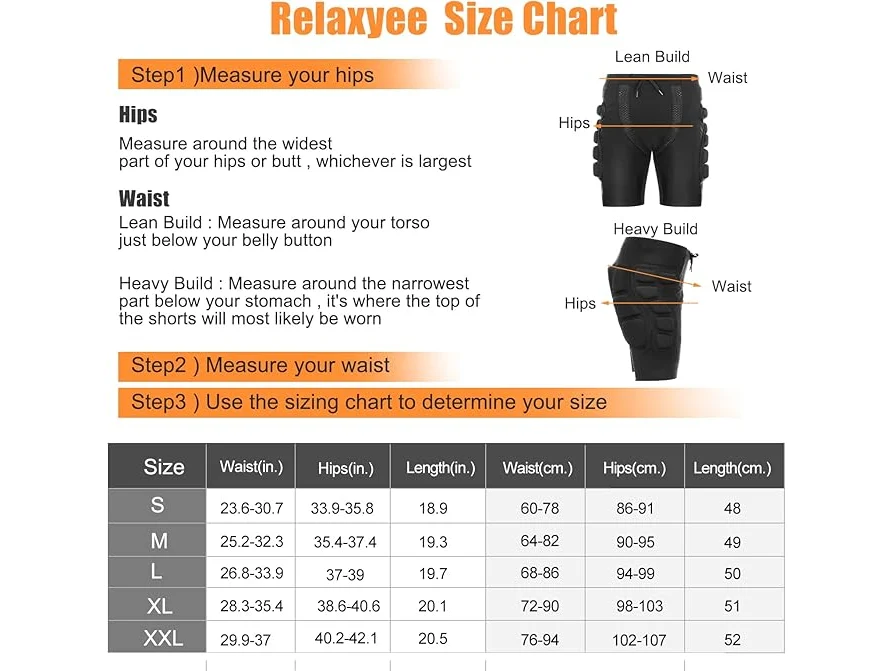 Relaxyee Size Chart

Step1 )Measure your hips

Hips

Measure around the widest part of your hips or butt , whichever is largest

Waist

Lean Build : Measure around your torso just below your belly button

Heavy Build : Measure around the narrowest part below your stomach , it's where the top of the shorts will most likely be worn

Lean Build
Waist
Hips

Heavy Build
Waist
Hips

Step2 ) Measure your waist

Step3 ) Use the sizing chart to determine your size

| Size | Waist(in.) | Hips(in.) | Length(in.) | Waist(cm.) | Hips(cm.) | Length(cm.) |
|---|---|---|---|---|---|---|
| S | 23.6-30.7 | 33.9-35.8 | 18.9 | 60-78 | 86-91 | 48 |
| M | 25.2-32.3 | 35.4-37.4 | 19.3 | 64-82 | 90-95 | 49 |
| L | 26.8-33.9 | 37-39 | 19.7 | 68-86 | 94-99 | 50 |
| XL | 28.3-35.4 | 38.6-40.6 | 20.1 | 72-90 | 98-103 | 51 |
| XXL | 29.9-37 | 40.2-42.1 | 20.5 | 76-94 | 102-107 | 52 |